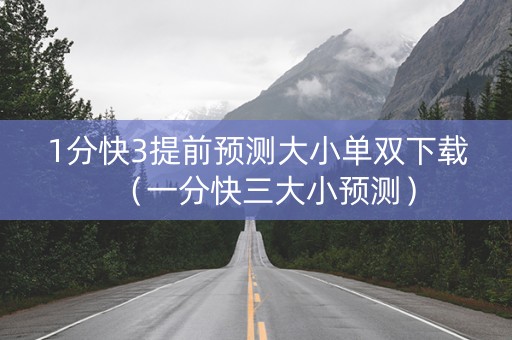 1分快3提前预测大小单双下载（一分快三大小预测）